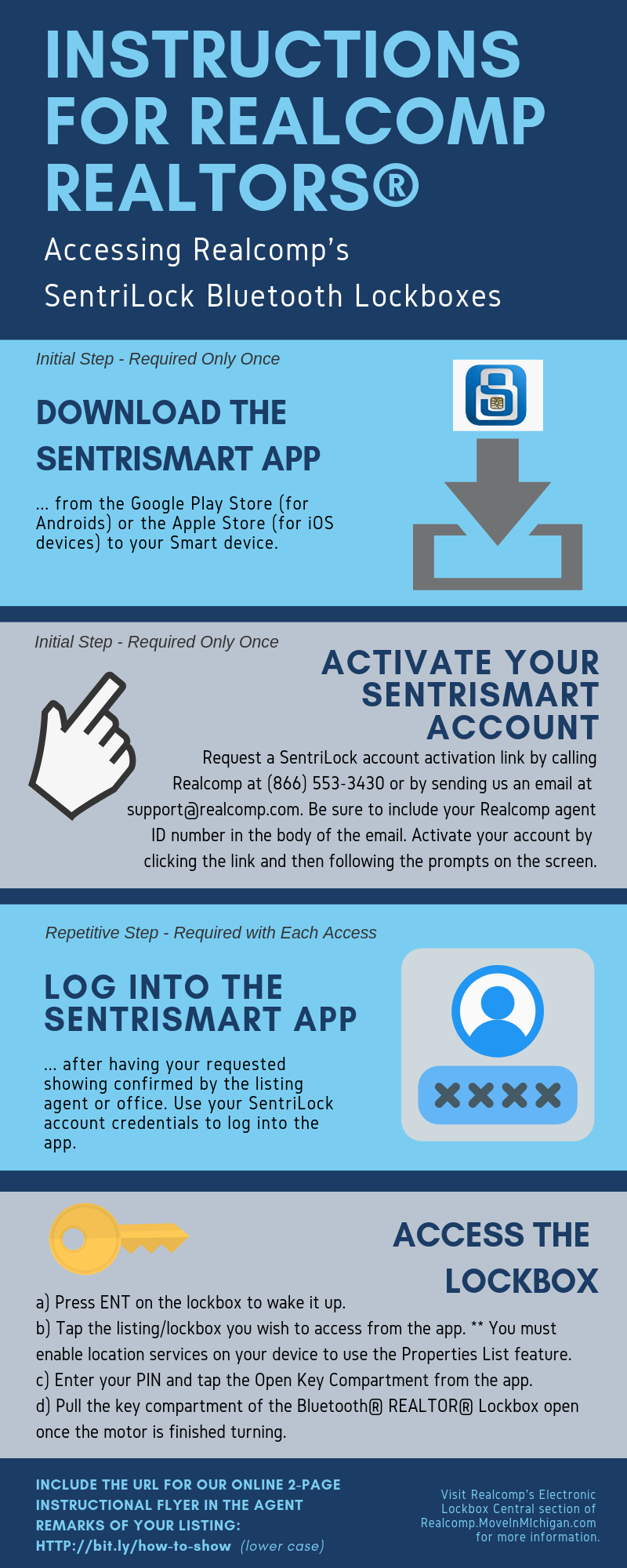 INSTRUCTIONS FOR REALCOMP REALTORS®

Accessing Realcomp's SentriLock Bluetooth Lockboxes

Initial Step - Required Only Once

DOWNLOAD THE SENTRISMART APP

... from the Google Play Store (for Androids) or the Apple Store (for iOS devices) to your Smart device.

Initial Step - Required Only Once

ACTIVATE YOUR SENTRISMART ACCOUNT

Request a SentriLock account activation link by calling Realcomp at (866) 553-3430 or by sending us an email at support@realcomp.com. Be sure to include your Realcomp agent ID number in the body of the email. Activate your account by clicking the link and then following the prompts on the screen.

Repetitive Step - Required with Each Access

LOG INTO THE SENTRISMART APP

... after having your requested showing confirmed by the listing agent or office. Use your SentriLock account credentials to log into the app.

ACCESS THE LOCKBOX

a) Press ENT on the lockbox to wake it up.
b) Tap the listing/lockbox you wish to access from the app. ** You must enable location services on your device to use the Properties List feature.
c) Enter your PIN and tap the Open Key Compartment from the app.
d) Pull the key compartment of the Bluetooth® REALTOR® Lockbox open once the motor is finished turning.

INCLUDE THE URL FOR OUR ONLINE 2-PAGE INSTRUCTIONAL FLYER IN THE AGENT REMARKS OF YOUR LISTING: HTTP://bit.ly/how-to-show (lower case)

Visit Realcomp's Electronic Lockbox Central section of Realcomp.MoveInMIchigan.com for more information.